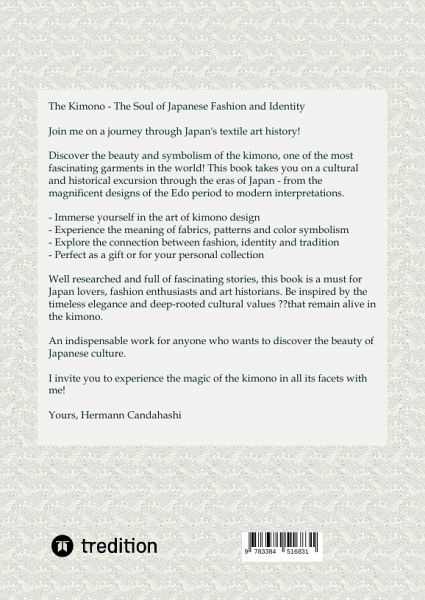 The Kimono - The Soul of Japanese Fashion and Identity

Join me on a journey through Japan's textile art history!

Discover the beauty and symbolism of the kimono, one of the most fascinating garments in the world! This book takes you on a cultural and historical excursion through the eras of Japan - from the magnificent designs of the Edo period to modern interpretations.

- Immerse yourself in the art of kimono design
- Experience the meaning of fabrics, patterns and color symbolism
- Explore the connection between fashion, identity and tradition
- Perfect as a gift or for your personal collection

Well researched and full of fascinating stories, this book is a must for Japan lovers, fashion enthusiasts and art historians. Be inspired by the timeless elegance and deep-rooted cultural values ??that remain alive in the kimono.

An indispensable work for anyone who wants to discover the beauty of Japanese culture.

I invite you to experience the magic of the kimono in all its facets with me!

Yours, Hermann Candahashi

tredition

9 783384 516831